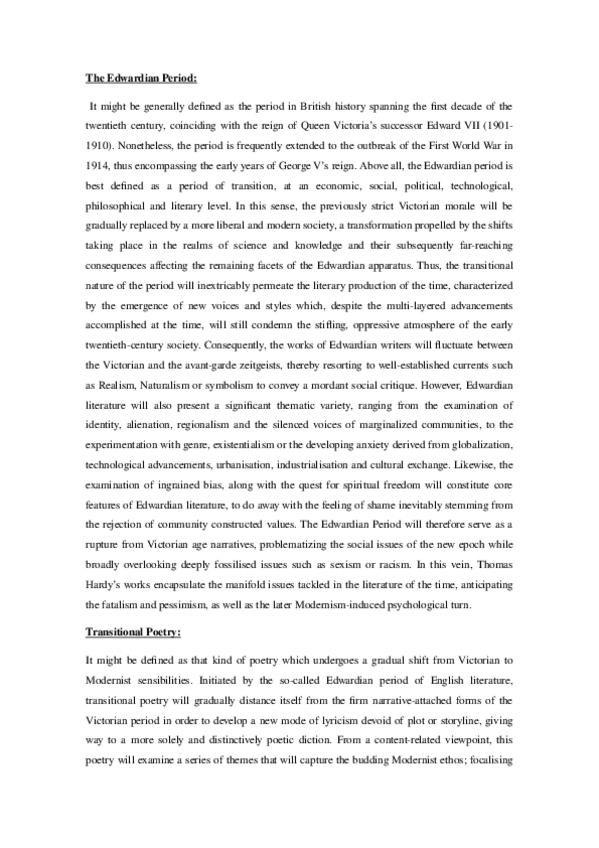 The Edwardian Period:

It might be generally defined as the period in British history spanning the first decade of the twentieth century, coinciding with the reign of Queen Victoria's successor Edward VII (1901-1910). Nonetheless, the period is frequently extended to the outbreak of the First World War in 1914, thus encompassing the early years of George V's reign. Above all, the Edwardian period is best defined as a period of transition, at an economic, social, political, technological, philosophical and literary level. In this sense, the previously strict Victorian morale will be gradually replaced by a more liberal and modern society, a transformation propelled by the shifts taking place in the realms of science and knowledge and their subsequently far-reaching consequences affecting the remaining facets of the Edwardian apparatus. Thus, the transitional nature of the period will inextricably permeate the literary production of the time, characterized by the emergence of new voices and styles which, despite the multi-layered advancements accomplished at the time, will still condemn the stifling, oppressive atmosphere of the early twentieth-century society. Consequently, the works of Edwardian writers will fluctuate between the Victorian and the avant-garde zeitgeists, thereby resorting to well-established currents such as Realism, Naturalism or symbolism to convey a mordant social critique. However, Edwardian literature will also present a significant thematic variety, ranging from the examination of identity, alienation, regionalism and the silenced voices of marginalized communities, to the experimentation with genre, existentialism or the developing anxiety derived from globalization, technological advancements, urbanisation, industrialisation and cultural exchange. Likewise, the examination of ingrained bias, along with the quest for spiritual freedom will constitute core features of Edwardian literature, to do away with the feeling of shame inevitably stemming from the rejection of community constructed values. The Edwardian Period will therefore serve as a rupture from Victorian age narratives, problematizing the social issues of the new epoch while broadly overlooking deeply fossilised issues such as sexism or racism. In this vein, Thomas Hardy's works encapsulate the manifold issues tackled in the literature of the time, anticipating the fatalism and pessimism, as well as the later Modernism-induced psychological turn.

Transitional Poetry:

It might be defined as that kind of poetry which undergoes a gradual shift from Victorian to Modernist sensibilities. Initiated by the so-called Edwardian period of English literature, transitional poetry will gradually distance itself from the firm narrative-attached forms of the Victorian period in order to develop a new mode of lyricism devoid of plot or storyline, giving way to a more solely and distinctively poetic diction. From a content-related viewpoint, this poetry will examine a series of themes that will capture the budding Modernist ethos; focalising